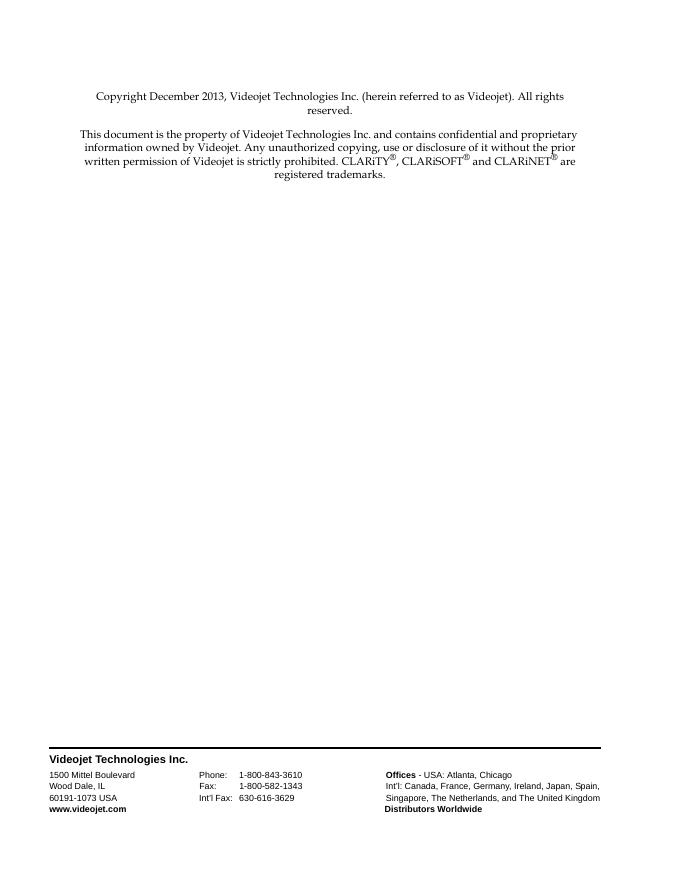 Copyright December 2013, Videojet Technologies Inc. (herein referred to as Videojet). All rights reserved.

This document is the property of Videojet Technologies Inc. and contains confidential and proprietary information owned by Videojet. Any unauthorized copying, use or disclosure of it without the prior written permission of Videojet is strictly prohibited. CLARiTY®, CLARiSOFT® and CLARiNET® are registered trademarks.

Videojet Technologies Inc.

1500 Mittel Boulevard
Wood Dale, IL
60191-1073 USA
www.videojet.com

Phone: 1-800-843-3610
Fax: 1-800-582-1343
Int'l Fax: 630-616-3629

Offices - USA: Atlanta, Chicago
Int'l: Canada, France, Germany, Ireland, Japan, Spain, Singapore, The Netherlands, and The United Kingdom
Distributors Worldwide